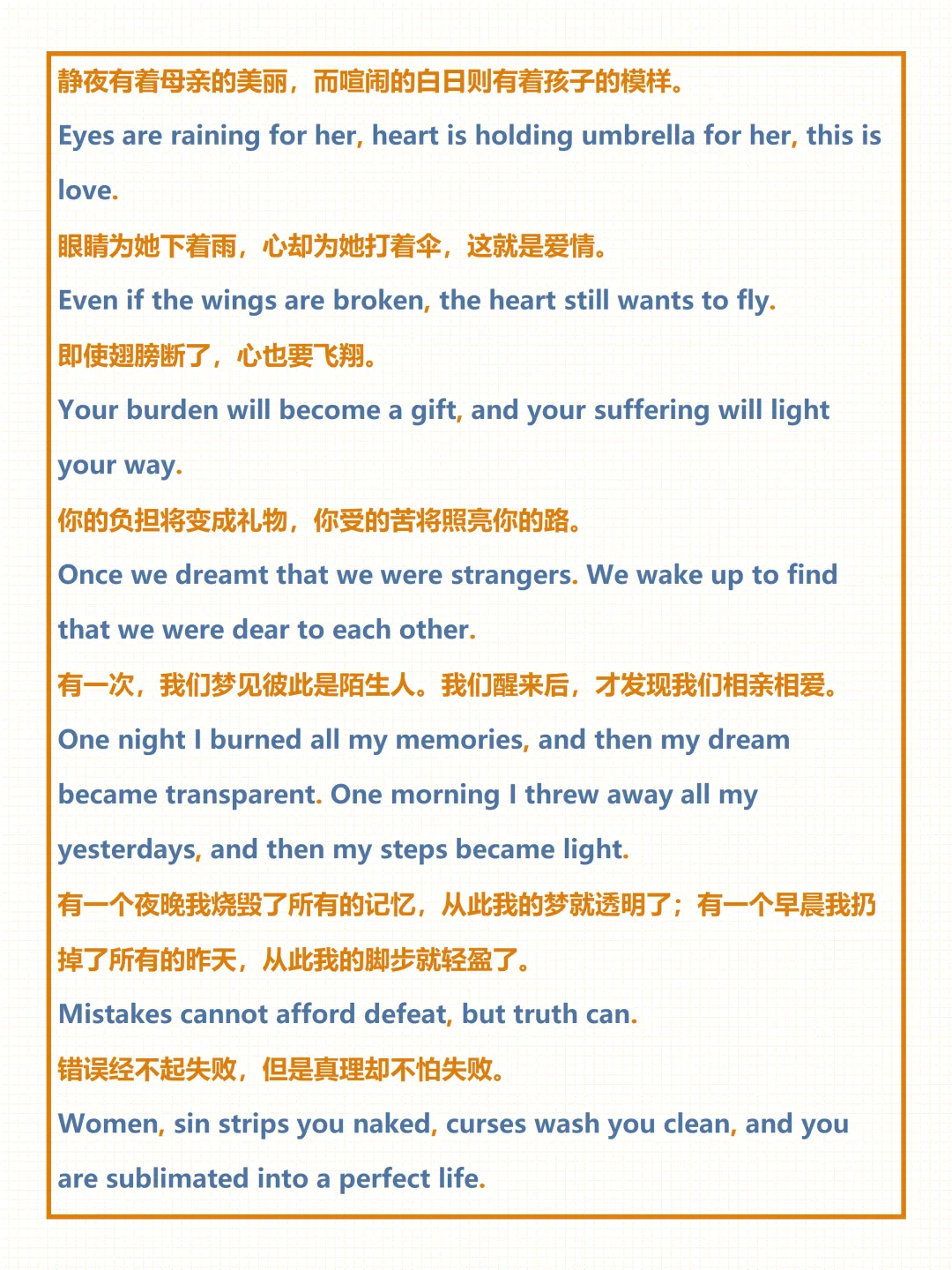 静夜有着母亲的美丽，而喧闹的白日则有着孩子的模样。

Eyes are raining for her, heart is holding umbrella for her, this is love.

眼睛为她下着雨，心却为她打着伞，这就是爱情。

Even if the wings are broken, the heart still wants to fly.

即使翅膀断了，心也要飞翔。

Your burden will become a gift, and your suffering will light your way.

你的负担将变成礼物，你受的苦将照亮你的路。

Once we dreamt that we were strangers. We wake up to find that we were dear to each other.

有一次，我们梦见彼此是陌生人。我们醒来后，才发现我们相亲相爱。

One night I burned all my memories, and then my dream became transparent. One morning I threw away all my yesterdays, and then my steps became light.

有一个夜晚我烧毁了所有的记忆，从此我的梦就透明了；有一个早晨我扔掉了所有的昨天，从此我的脚步就轻盈了。

Mistakes cannot afford defeat, but truth can.

错误经不起失败，但是真理却不怕失败。

Women, sin strips you naked, curses wash you clean, and you are sublimated into a perfect life.